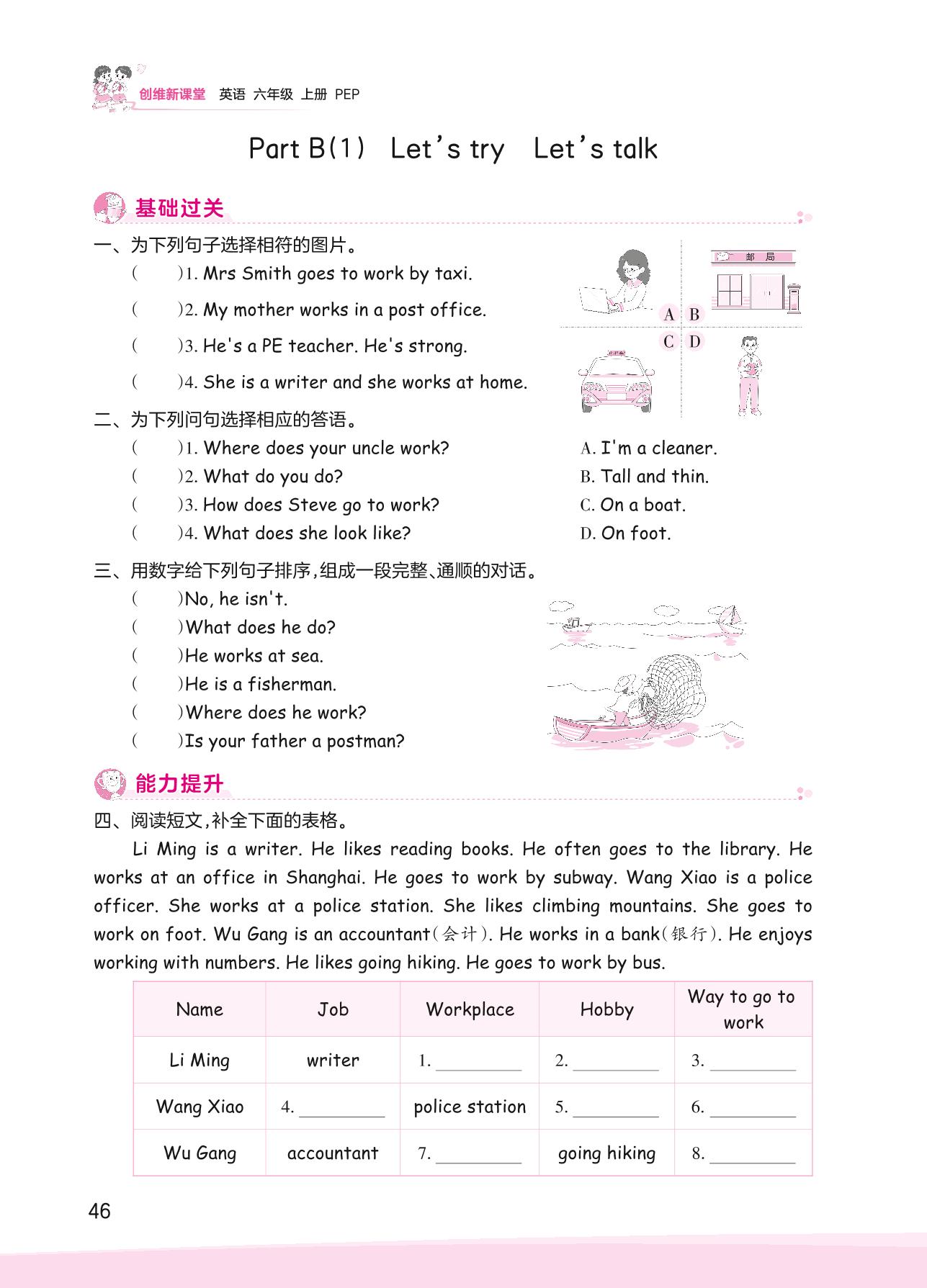 创维新课堂 英语 六年级 上册 PEP

Part B(1) Let's try Let's talk

基础过关

一、为下列句子选择相符的图片。

( )1. Mrs Smith goes to work by taxi.

( )2. My mother works in a post office.

( )3. He's a PE teacher. He's strong.

( )4. She is a writer and she works at home.

邮局

A B C D

二、为下列问句选择相应的答语。

( )1. Where does your uncle work?

( )2. What do you do?

( )3. How does Steve go to work?

( )4. What does she look like?

A. I'm a cleaner.

B. Tall and thin.

C. On a boat.

D. On foot.

三、用数字给下列句子排序,组成一段完整、通顺的对话。

( )No, he isn't.

( )What does he do?

( )He works at sea.

( )He is a fisherman.

( )Where does he work?

( )Is your father a postman?

能力提升

四、阅读短文,补全下面的表格。

Li Ming is a writer. He likes reading books. He often goes to the library. He works at an office in Shanghai. He goes to work by subway. Wang Xiao is a police officer. She works at a police station. She likes climbing mountains. She goes to work on foot. Wu Gang is an accountant(会计). He works in a bank(银行). He enjoys working with numbers. He likes going hiking. He goes to work by bus.

| Name | Job | Workplace | Hobby | Way to go to work |
|---|---|---|---|---|
| Li Ming | writer | 1. ________ | 2. ________ | 3. ________ |
| Wang Xiao | 4. ________ | police station | 5. ________ | 6. ________ |
| Wu Gang | accountant | 7. ________ | going hiking | 8. ________ |

46